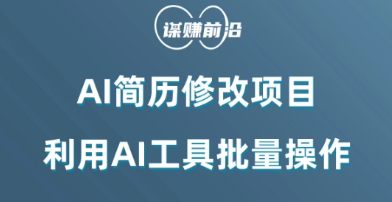 谋赚前沿

AI简历修改项目

利用AI工具批量操作